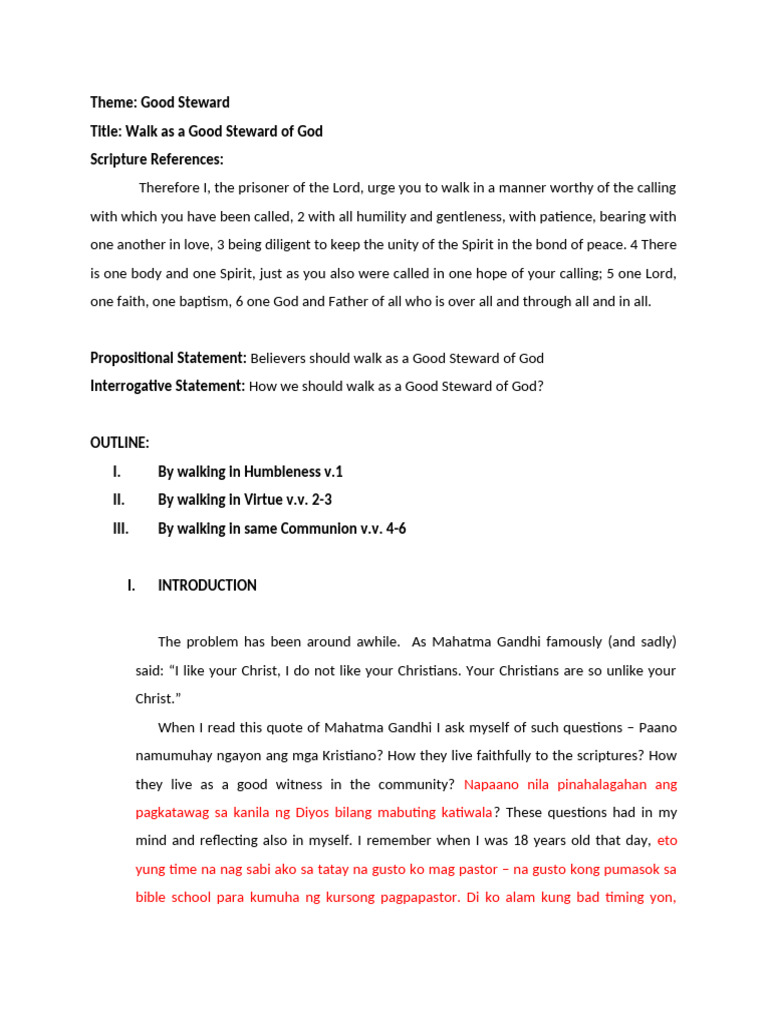 Theme: Good Steward

Title: Walk as a Good Steward of God

Scripture References:

Therefore I, the prisoner of the Lord, urge you to walk in a manner worthy of the calling with which you have been called, 2 with all humility and gentleness, with patience, bearing with one another in love, 3 being diligent to keep the unity of the Spirit in the bond of peace. 4 There is one body and one Spirit, just as you also were called in one hope of your calling; 5 one Lord, one faith, one baptism, 6 one God and Father of all who is over all and through all and in all.

Propositional Statement: Believers should walk as a Good Steward of God

Interrogative Statement: How we should walk as a Good Steward of God?

OUTLINE:

I. By walking in Humbleness v.1

II. By walking in Virtue v.v. 2-3

III. By walking in same Communion v.v. 4-6

I. INTRODUCTION

The problem has been around awhile. As Mahatma Gandhi famously (and sadly) said: “I like your Christ, I do not like your Christians. Your Christians are so unlike your Christ.”

When I read this quote of Mahatma Gandhi I ask myself of such questions – Paano namumuhay ngayon ang mga Kristiano? How they live faithfully to the scriptures? How they live as a good witness in the community? Napaano nila pinahalagahan ang pagkatawag sa kanila ng Diyos bilang mabuting katiwala? These questions had in my mind and reflecting also in myself. I remember when I was 18 years old that day, eto yung time na nag sabi ako sa tatay na gusto ko mag pastor – na gusto kong pumasok sa bible school para kumuha ng kursong pagpapastor. Di ko alam kung bad timing yon,